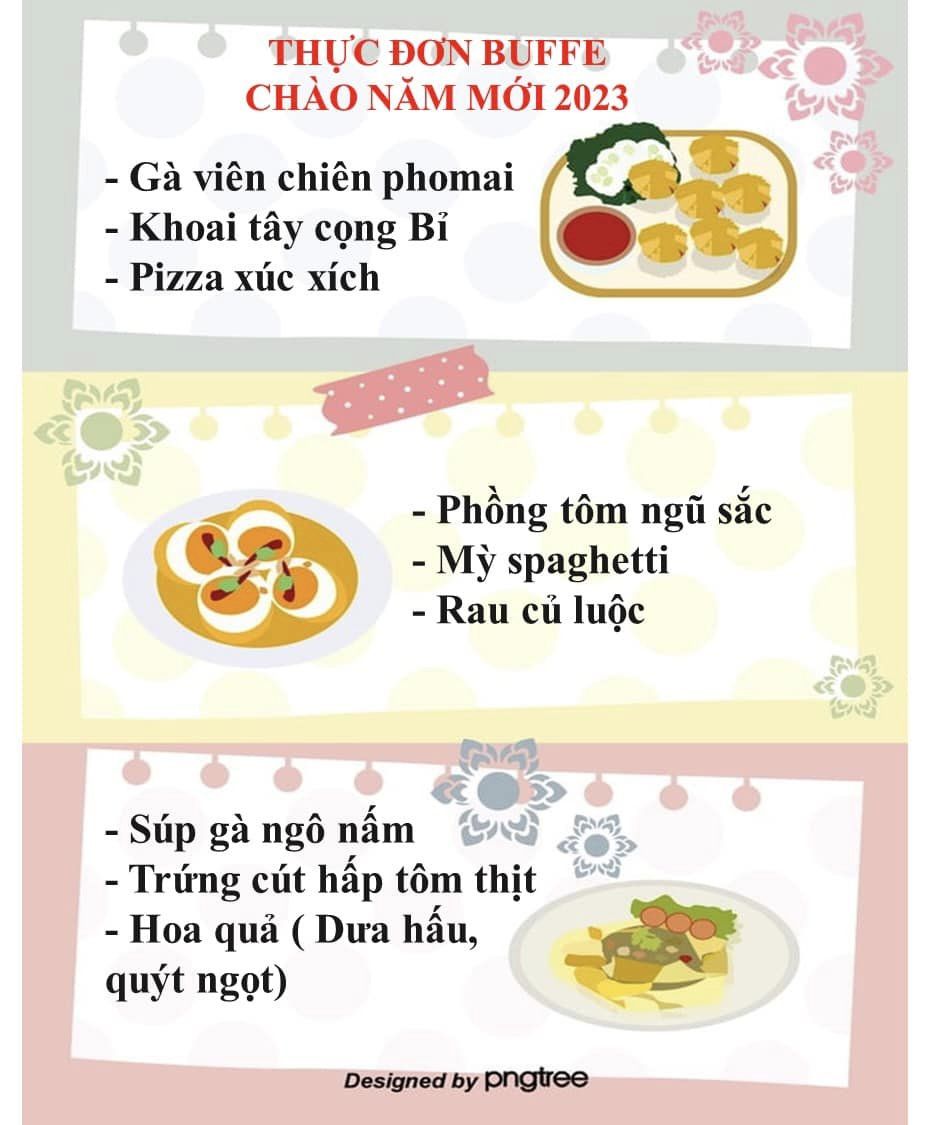 THỰC ĐƠN BUFFE
CHÀO NĂM MỚI 2023

- Gà viên chiên phomai
- Khoai tây cọng Bỉ
- Pizza xúc xích

- Phồng tôm ngũ sắc
- Mỳ spaghetti
- Rau củ luộc

- Súp gà ngô nấm
- Trứng cút hấp tôm thịt
- Hoa quả ( Dưa hấu, quýt ngọt)

Designed by pngtree